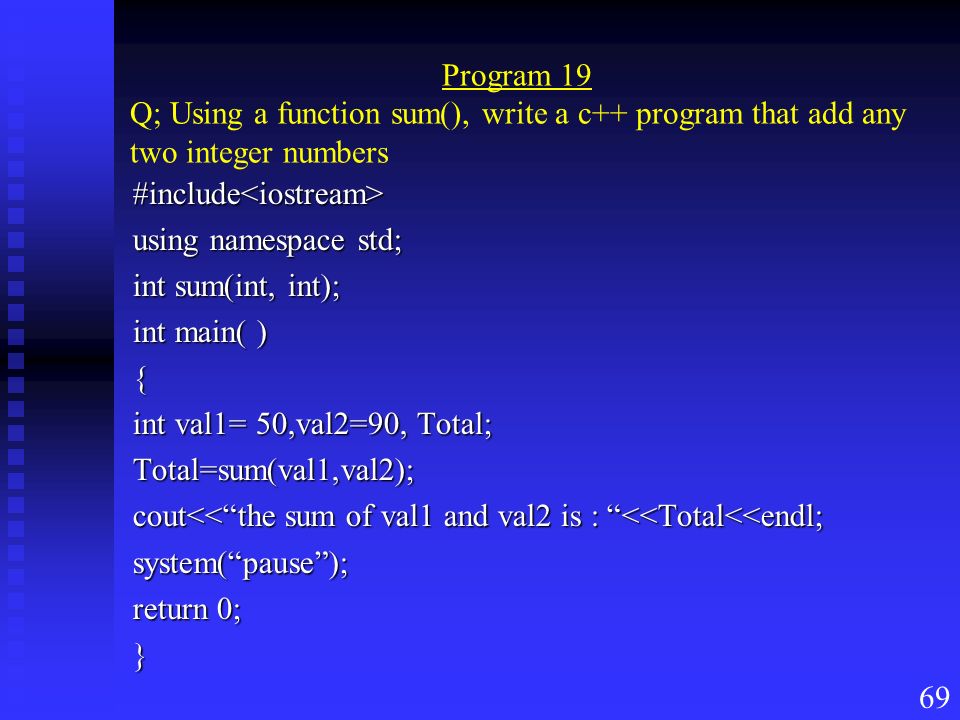 Program 19
Q; Using a function sum(), write a c++ program that add any two integer numbers

#include<iostream>
using namespace std;
int sum(int, int);
int main( )
{
int val1= 50,val2=90, Total;
Total=sum(val1,val2);
cout<<“the sum of val1 and val2 is : “<<Total<<endl;
system(“pause”);
return 0;
}

69